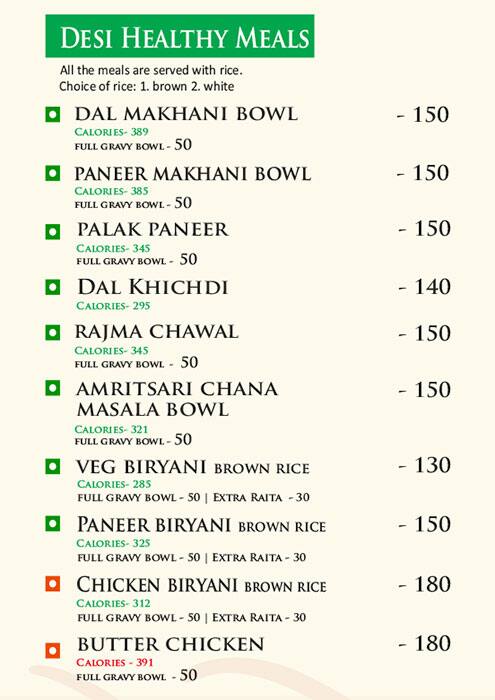 DESI HEALTHY MEALS

All the meals are served with rice.
Choice of rice: 1. brown 2. white

DAL MAKHANI BOWL - 150
CALORIES- 389
FULL GRAVY BOWL - 50

PANEER MAKHANI BOWL - 150
CALORIES- 385
FULL GRAVY BOWL - 50

PALAK PANEER - 150
CALORIES- 345
FULL GRAVY BOWL - 50

DAL KHICHDI - 140
CALORIES- 295

RAJMA CHAWAL - 150
CALORIES- 345
FULL GRAVY BOWL - 50

AMRITSARI CHANA MASALA BOWL - 150
CALORIES- 321
FULL GRAVY BOWL - 50

VEG BIRYANI BROWN RICE - 130
CALORIES- 285
FULL GRAVY BOWL - 50 | EXTRA RAITA - 30

PANEER BIRYANI BROWN RICE - 150
CALORIES- 325
FULL GRAVY BOWL - 50 | EXTRA RAITA - 30

CHICKEN BIRYANI BROWN RICE - 180
CALORIES- 312
FULL GRAVY BOWL - 50 | EXTRA RAITA - 30

BUTTER CHICKEN - 180
CALORIES - 391
FULL GRAVY BOWL - 50